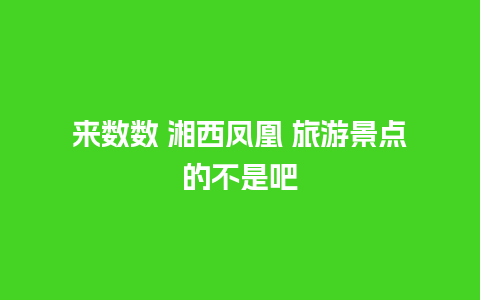 来数数 湘西凤凰 旅游景点的不是吧